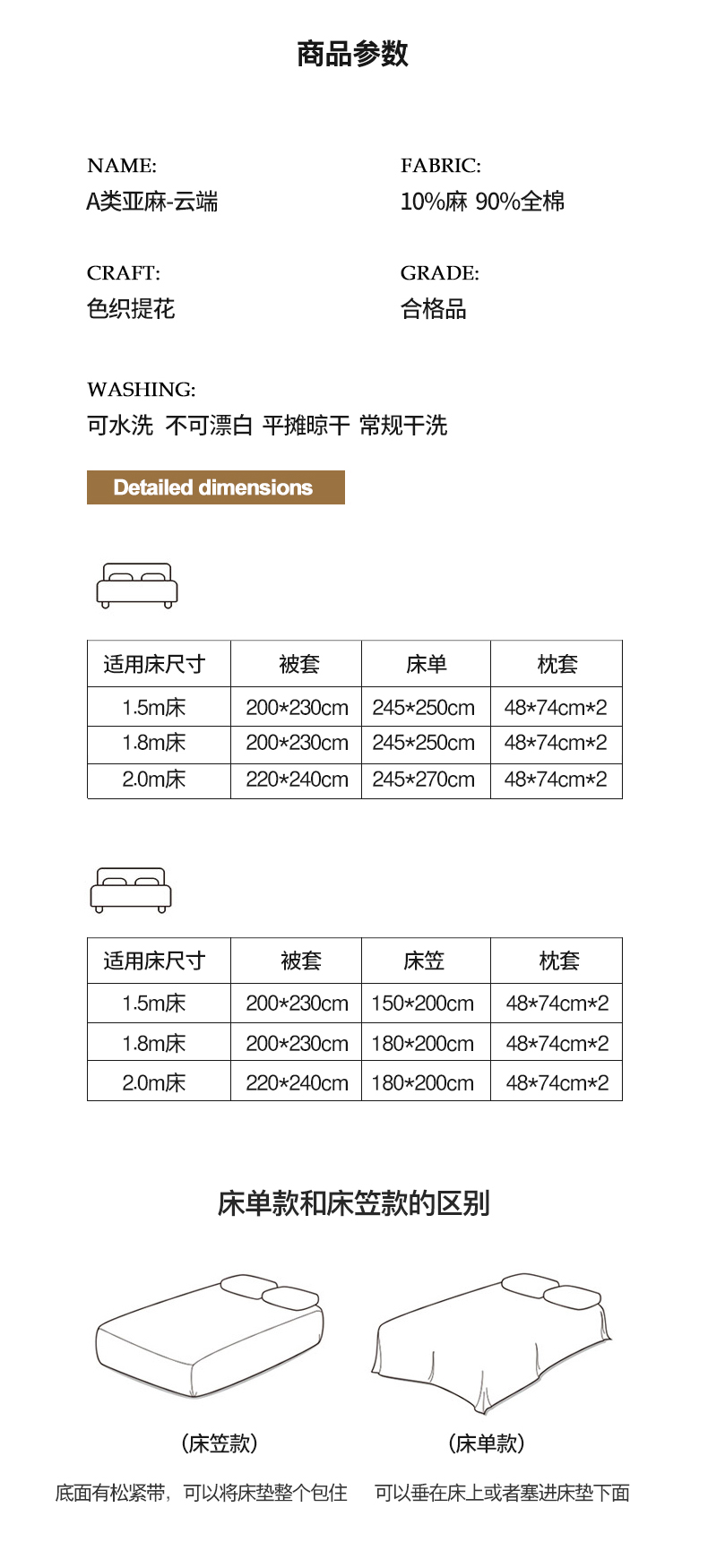 商品参数

NAME:
A类亚麻-云端

FABRIC:
10%麻 90%全棉

CRAFT:
色织提花

GRADE:
合格品

WASHING:
可水洗 不可漂白 平摊晾干 常规干洗

Detailed dimensions

| 适用床尺寸 | 被套 | 床单 | 枕套 |
|---|---|---|---|
| 1.5m床 | 200*230cm | 245*250cm | 48*74cm*2 |
| 1.8m床 | 200*230cm | 245*250cm | 48*74cm*2 |
| 2.0m床 | 220*240cm | 245*270cm | 48*74cm*2 |

| 适用床尺寸 | 被套 | 床笠 | 枕套 |
|---|---|---|---|
| 1.5m床 | 200*230cm | 150*200cm | 48*74cm*2 |
| 1.8m床 | 200*230cm | 180*200cm | 48*74cm*2 |
| 2.0m床 | 220*240cm | 180*200cm | 48*74cm*2 |

床单款和床笠款的区别

（床笠款）
底面有松紧带，可以将床垫整个包住

（床单款）
可以垂在床上或者塞进床垫下面